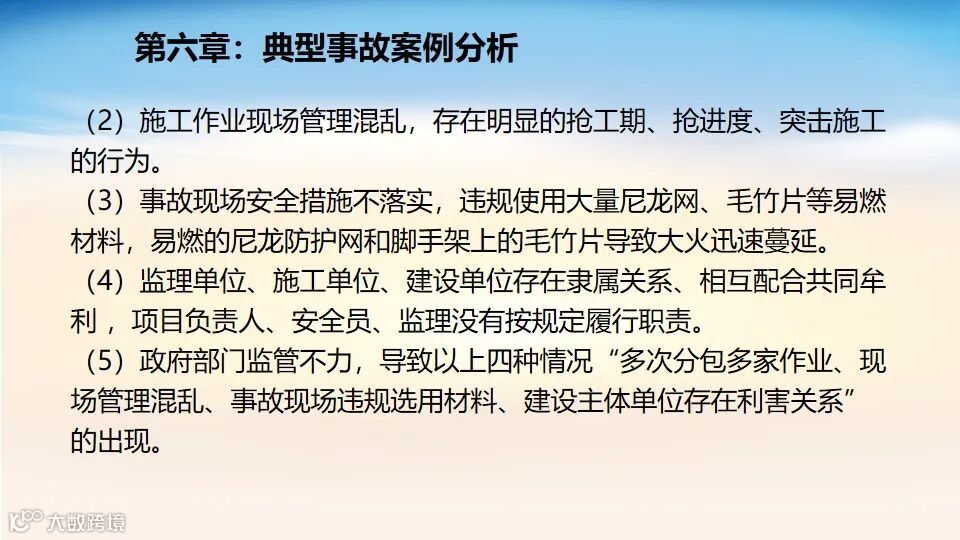 第六章：典型事故案例分析

（2）施工作业现场管理混乱，存在明显的抢工期、抢进度、突击施工的行为。

（3）事故现场安全措施不落实，违规使用大量尼龙网、毛竹片等易燃材料，易燃的尼龙防护网和脚手架上的毛竹片导致大火迅速蔓延。

（4）监理单位、施工单位、建设单位存在隶属关系、相互配合共同牟利，项目负责人、安全员、监理没有按规定履行职责。

（5）政府部门监管不力，导致以上四种情况“多次分包多家作业、现场管理混乱、事故现场违规选用材料、建设主体单位存在利害关系”的出现。

大数跨境